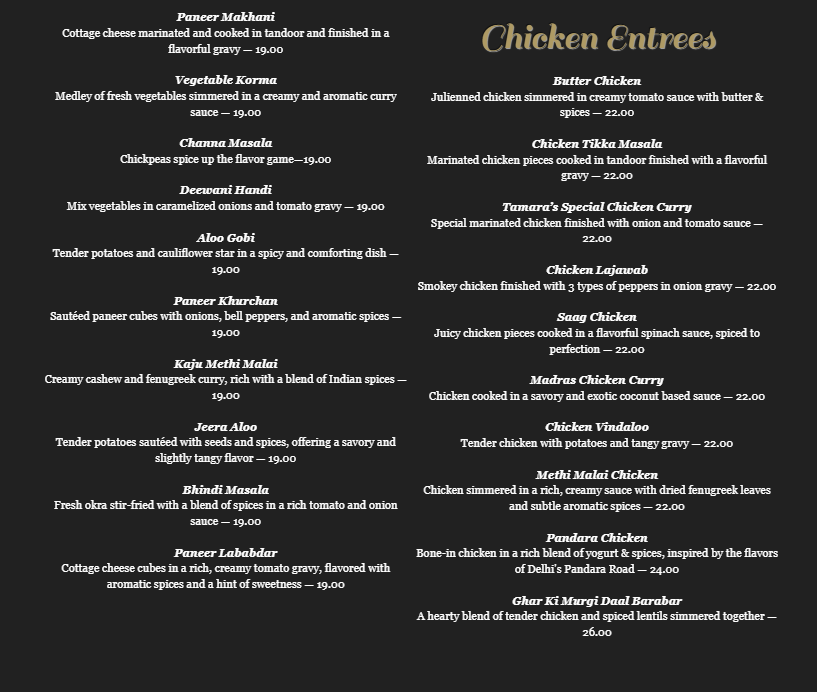 Paneer Makhani
Cottage cheese marinated and cooked in tandoor and finished in a flavorful gravy — 19.00

Vegetable Korma
Medley of fresh vegetables simmered in a creamy and aromatic curry sauce — 19.00

Channa Masala
Chickpeas spice up the flavor game—19.00

Deewani Handi
Mix vegetables in caramelized onions and tomato gravy — 19.00

Aloo Gobi
Tender potatoes and cauliflower star in a spicy and comforting dish — 19.00

Paneer Khurchan
Sautéed paneer cubes with onions, bell peppers, and aromatic spices — 19.00

Kaju Methi Malai
Creamy cashew and fenugreek curry, rich with a blend of Indian spices — 19.00

Jeera Aloo
Tender potatoes sautéed with seeds and spices, offering a savory and slightly tangy flavor — 19.00

Bhindi Masala
Fresh okra stir-fried with a blend of spices in a rich tomato and onion sauce — 19.00

Paneer Lababdar
Cottage cheese cubes in a rich, creamy tomato gravy, flavored with aromatic spices and a hint of sweetness — 19.00

Chicken Entrees

Butter Chicken
Julienned chicken simmered in creamy tomato sauce with butter & spices — 22.00

Chicken Tikka Masala
Marinated chicken pieces cooked in tandoor finished with a flavorful gravy — 22.00

Tamara's Special Chicken Curry
Special marinated chicken finished with onion and tomato sauce — 22.00

Chicken Lajawab
Smokey chicken finished with 3 types of peppers in onion gravy — 22.00

Saag Chicken
Juicy chicken pieces cooked in a flavorful spinach sauce, spiced to perfection — 22.00

Madras Chicken Curry
Chicken cooked in a savory and exotic coconut based sauce — 22.00

Chicken Vindaloo
Tender chicken with potatoes and tangy gravy — 22.00

Methi Malai Chicken
Chicken simmered in a rich, creamy sauce with dried fenugreek leaves and subtle aromatic spices — 22.00

Pandara Chicken
Bone-in chicken in a rich blend of yogurt & spices, inspired by the flavors of Delhi's Pandara Road — 24.00

Ghar Ki Murgi Daal Barabar
A hearty blend of tender chicken and spiced lentils simmered together — 26.00